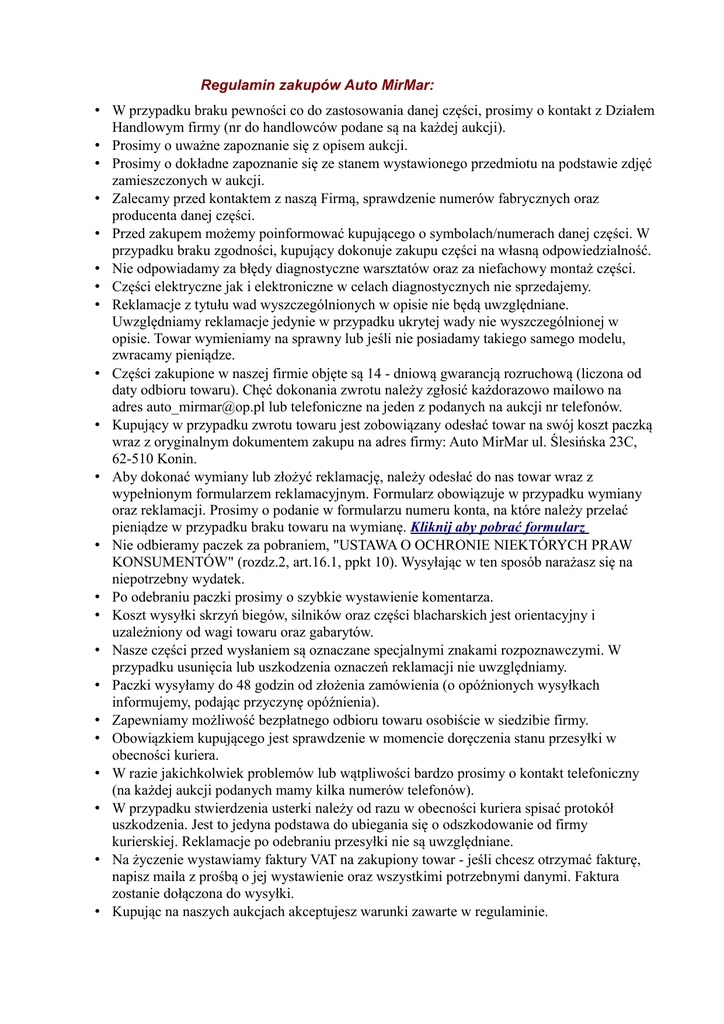 Regulamin zakupów Auto MirMar:

• W przypadku braku pewności co do zastosowania danej części, prosimy o kontakt z Działem Handlowym firmy (nr do handlowców podane są na każdej aukcji).
• Prosimy o uważne zapoznanie się z opisem aukcji.
• Prosimy o dokładne zapoznanie się ze stanem wystawionego przedmiotu na podstawie zdjęć zamieszczonych w aukcji.
• Zalecamy przed kontaktem z naszą Firmą, sprawdzenie numerów fabrycznych oraz producenta danej części.
• Przed zakupem możemy poinformować kupującego o symbolach/numerach danej części. W przypadku braku zgodności, kupujący dokonuje zakupu części na własną odpowiedzialność.
• Nie odpowiadamy za błędy diagnostyczne warsztatów oraz za niefachowy montaż części.
• Części elektryczne jak i elektroniczne w celach diagnostycznych nie sprzedajemy.
• Reklamacje z tytułu wad wyszczególnionych w opisie nie będą uwzględniane. Uwzględniamy reklamacje jedynie w przypadku ukrytej wady nie wyszczególnionej w opisie. Towar wymieniamy na sprawny lub jeśli nie posiadamy takiego samego modelu, zwracamy pieniądze.
• Części zakupione w naszej firmie objęte są 14 - dniową gwarancją rozruchową (liczona od daty odbioru towaru). Chęć dokonania zwrotu należy zgłosić każdorazowo mailowo na adres auto_mirmar@op.pl lub telefoniczne na jeden z podanych na aukcji nr telefonów.
• Kupujący w przypadku zwrotu towaru jest zobowiązany odesłać towar na swój koszt paczką wraz z oryginalnym dokumentem zakupu na adres firmy: Auto MirMar ul. Ślesińska 23C, 62-510 Konin.
• Aby dokonać wymiany lub złożyć reklamację, należy odesłać do nas towar wraz z wypełnionym formularzem reklamacyjnym. Formularz obowiązuje w przypadku wymiany oraz reklamacji. Prosimy o podanie w formularzu numeru konta, na które należy przelać pieniądze w przypadku braku towaru na wymianę. Kliknij aby pobrać formularz
• Nie odbieramy paczek za pobraniem, "USTAWA O OCHRONIE NIEKTÓRYCH PRAW KONSUMENTÓW" (rozdz.2, art.16.1, ppkt 10). Wysyłając w ten sposób narażasz się na niepotrzebny wydatek.
• Po odebraniu paczki prosimy o szybkie wystawienie komentarza.
• Koszt wysyłki skrzyń biegów, silników oraz części blacharskich jest orientacyjny i uzależniony od wagi towaru oraz gabarytów.
• Nasze części przed wysłaniem są oznaczane specjalnymi znakami rozpoznawczymi. W przypadku usunięcia lub uszkodzenia oznaczeń reklamacji nie uwzględniamy.
• Paczki wysyłamy do 48 godzin od złożenia zamówienia (o opóźnionych wysyłkach informujemy, podając przyczynę opóźnienia).
• Zapewniamy możliwość bezpłatnego odbioru towaru osobiście w siedzibie firmy.
• Obowiązkiem kupującego jest sprawdzenie w momencie doręczenia stanu przesyłki w obecności kuriera.
• W razie jakichkolwiek problemów lub wątpliwości bardzo prosimy o kontakt telefoniczny (na każdej aukcji podanych mamy kilka numerów telefonów).
• W przypadku stwierdzenia usterki należy od razu w obecności kuriera spisać protokół uszkodzenia. Jest to jedyna podstawa do ubiegania się o odszkodowanie od firmy kurierskiej. Reklamacje po odebraniu przesyłki nie są uwzględniane.
• Na życzenie wystawiamy faktury VAT na zakupiony towar - jeśli chcesz otrzymać fakturę, napisz maila z prośbą o jej wystawienie oraz wszystkimi potrzebnymi danymi. Faktura zostanie dołączona do wysyłki.
• Kupując na naszych aukcjach akceptujesz warunki zawarte w regulaminie.